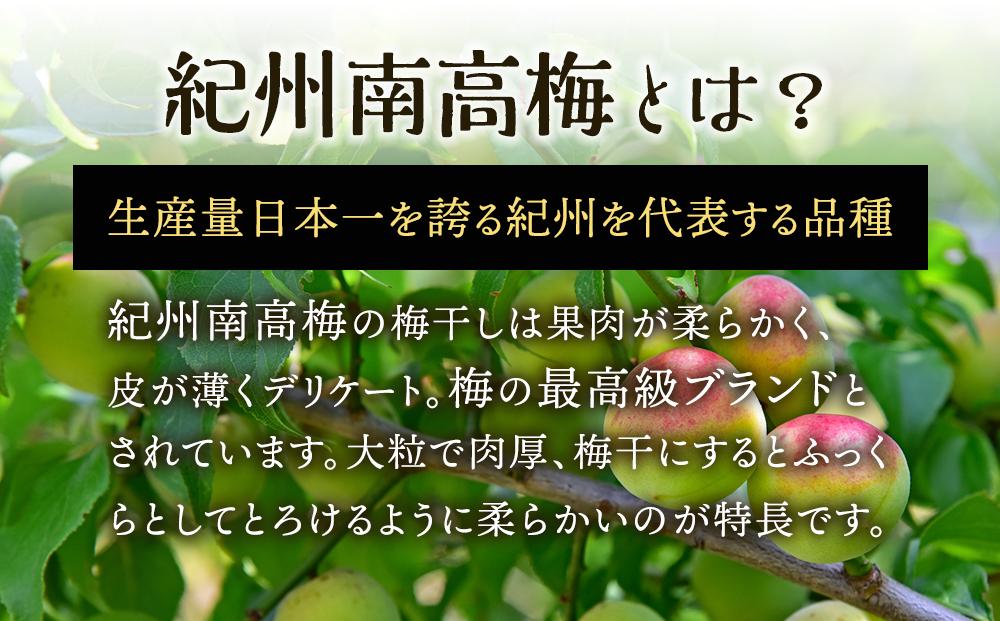 紀州南高梅とは？

生産量日本一を誇る紀州を代表する品種

紀州南高梅の梅干しは果肉が柔らかく、皮が薄くデリケート。梅の最高級ブランドとされています。大粒で肉厚、梅干にするとふっくらとしてとろけるように柔らかいのが特長です。